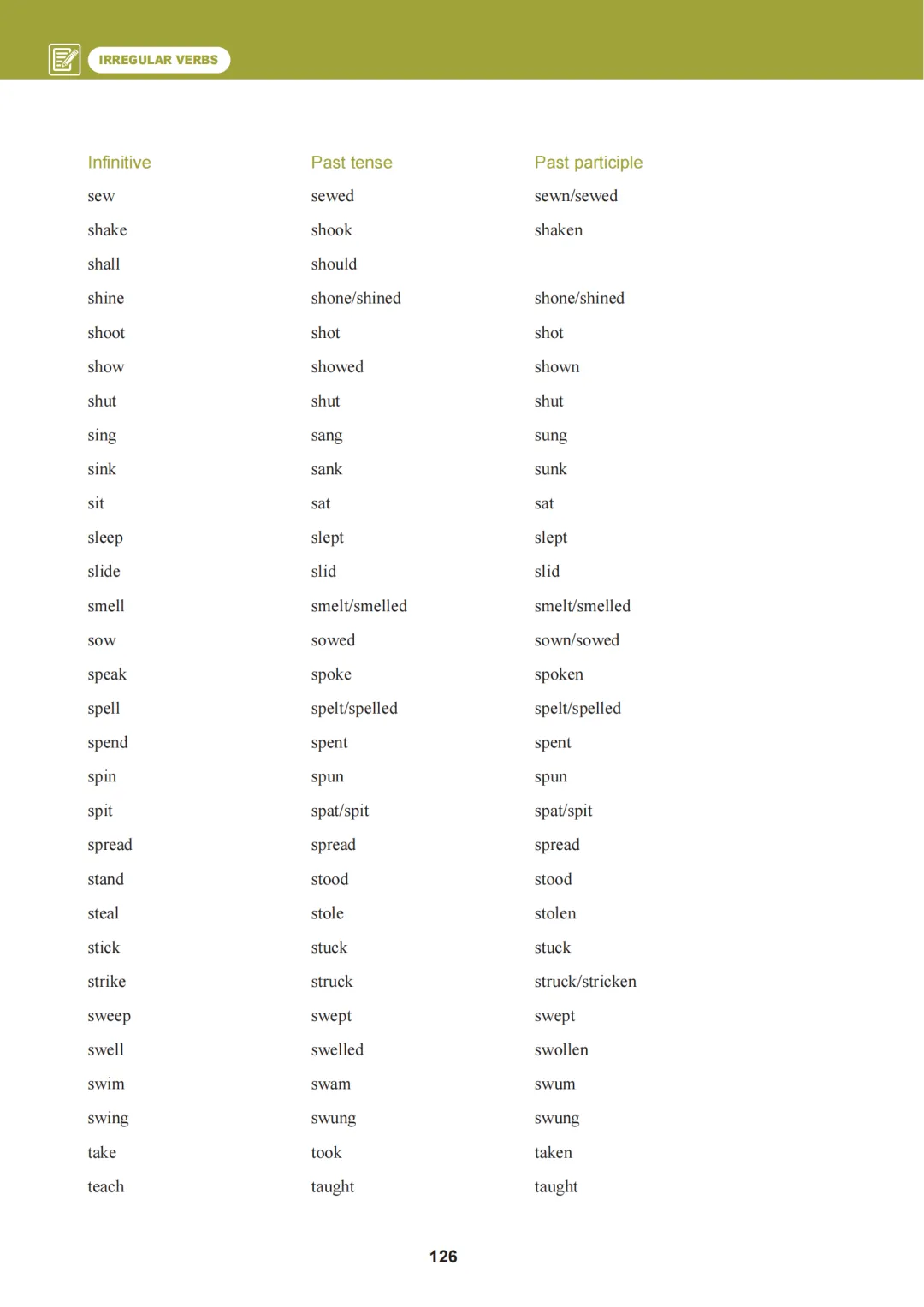 IRREGULAR VERBS

| Infinitive | Past tense | Past participle |
|---|---|---|
| sew | sewed | sewn/sewed |
| shake | shook | shaken |
| shall | should | |
| shine | shone/shined | shone/shined |
| shoot | shot | shot |
| show | showed | shown |
| shut | shut | shut |
| sing | sang | sung |
| sink | sank | sunk |
| sit | sat | sat |
| sleep | slept | slept |
| slide | slid | slid |
| smell | smelt/smelled | smelt/smelled |
| sow | sowed | sown/sowed |
| speak | spoke | spoken |
| spell | spelt/spelled | spelt/spelled |
| spend | spent | spent |
| spin | spun | spun |
| spit | spat/spit | spat/spit |
| spread | spread | spread |
| stand | stood | stood |
| steal | stole | stolen |
| stick | stuck | stuck |
| strike | struck | struck/stricken |
| sweep | swept | swept |
| swell | swelled | swollen |
| swim | swam | swum |
| swing | swung | swung |
| take | took | taken |
| teach | taught | taught |

126